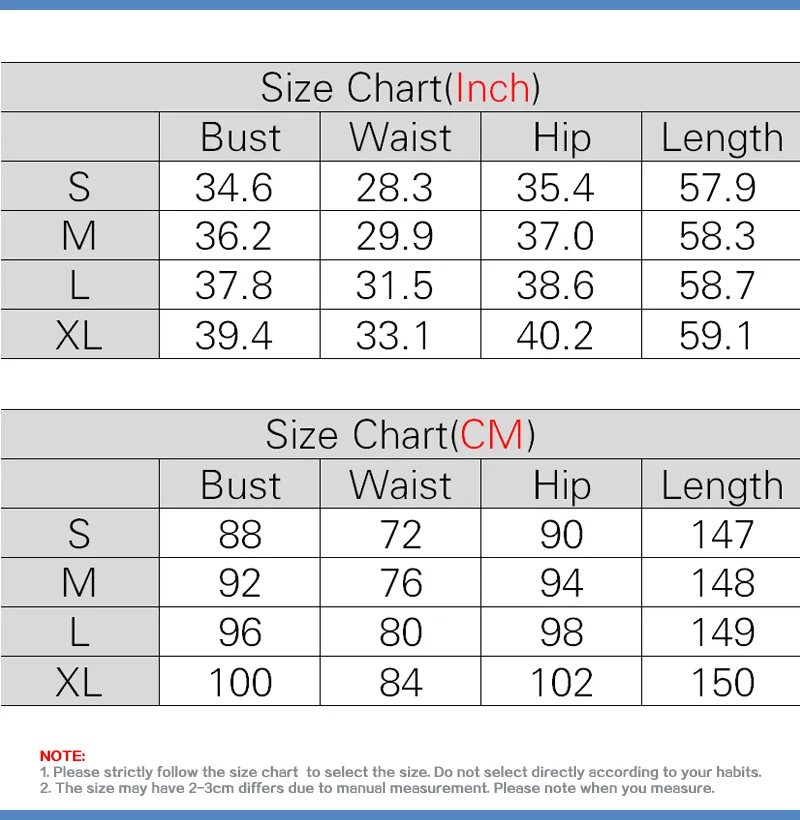 Size Chart(Inch)

| | Bust | Waist | Hip | Length |
|---|---|---|---|---|
| S | 34.6 | 28.3 | 35.4 | 57.9 |
| M | 36.2 | 29.9 | 37.0 | 58.3 |
| L | 37.8 | 31.5 | 38.6 | 58.7 |
| XL | 39.4 | 33.1 | 40.2 | 59.1 |

Size Chart(CM)

| | Bust | Waist | Hip | Length |
|---|---|---|---|---|
| S | 88 | 72 | 90 | 147 |
| M | 92 | 76 | 94 | 148 |
| L | 96 | 80 | 98 | 149 |
| XL | 100 | 84 | 102 | 150 |

NOTE:
1. Please strictly follow the size chart to select the size. Do not select directly according to your habits.
2. The size may have 2-3cm differs due to manual measurement. Please note when you measure.